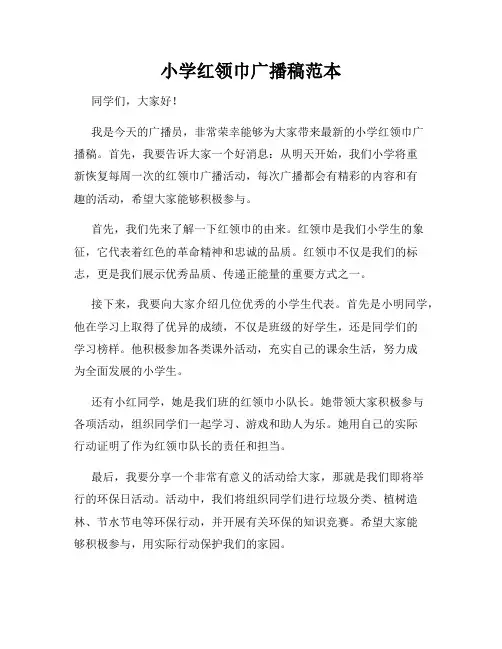 小学红领巾广播稿范本

同学们，大家好！

我是今天的广播员，非常荣幸能够为大家带来最新的小学红领巾广播稿。首先，我要告诉大家一个好消息：从明天开始，我们小学将重新恢复每周一次的红领巾广播活动，每次广播都会有精彩的内容和有趣的活动，希望大家能够积极参与。

首先，我们先来了解一下红领巾的由来。红领巾是我们小学生的象征，它代表着红色的革命精神和忠诚的品质。红领巾不仅是我们的标志，更是我们展示优秀品质、传递正能量的重要方式之一。

接下来，我要向大家介绍几位优秀的小学生代表。首先是小明同学，他在学习上取得了优异的成绩，不仅是班级的好学生，还是同学们的学习榜样。他积极参加各类课外活动，充实自己的课余生活，努力成为全面发展的小学生。

还有小红同学，她是我们班的红领巾小队长。她带领大家积极参与各项活动，组织同学们一起学习、游戏和助人为乐。她用自己的实际行动证明了作为红领巾队长的责任和担当。

最后，我要分享一个非常有意义的活动给大家，那就是我们即将举行的环保日活动。活动中，我们将组织同学们进行垃圾分类、植树造林、节水节电等环保行动，并开展有关环保的知识竞赛。希望大家能够积极参与，用实际行动保护我们的家园。